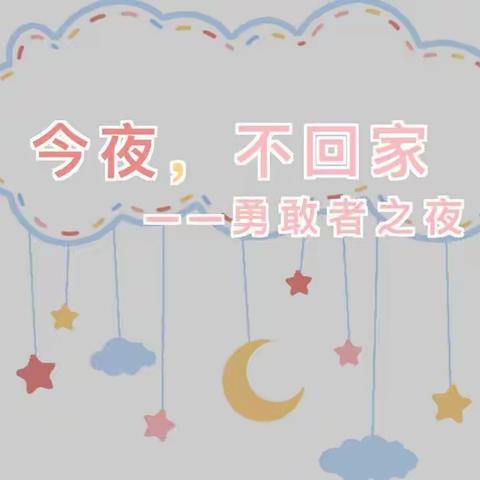 今夜，不回家

——勇敢者之夜